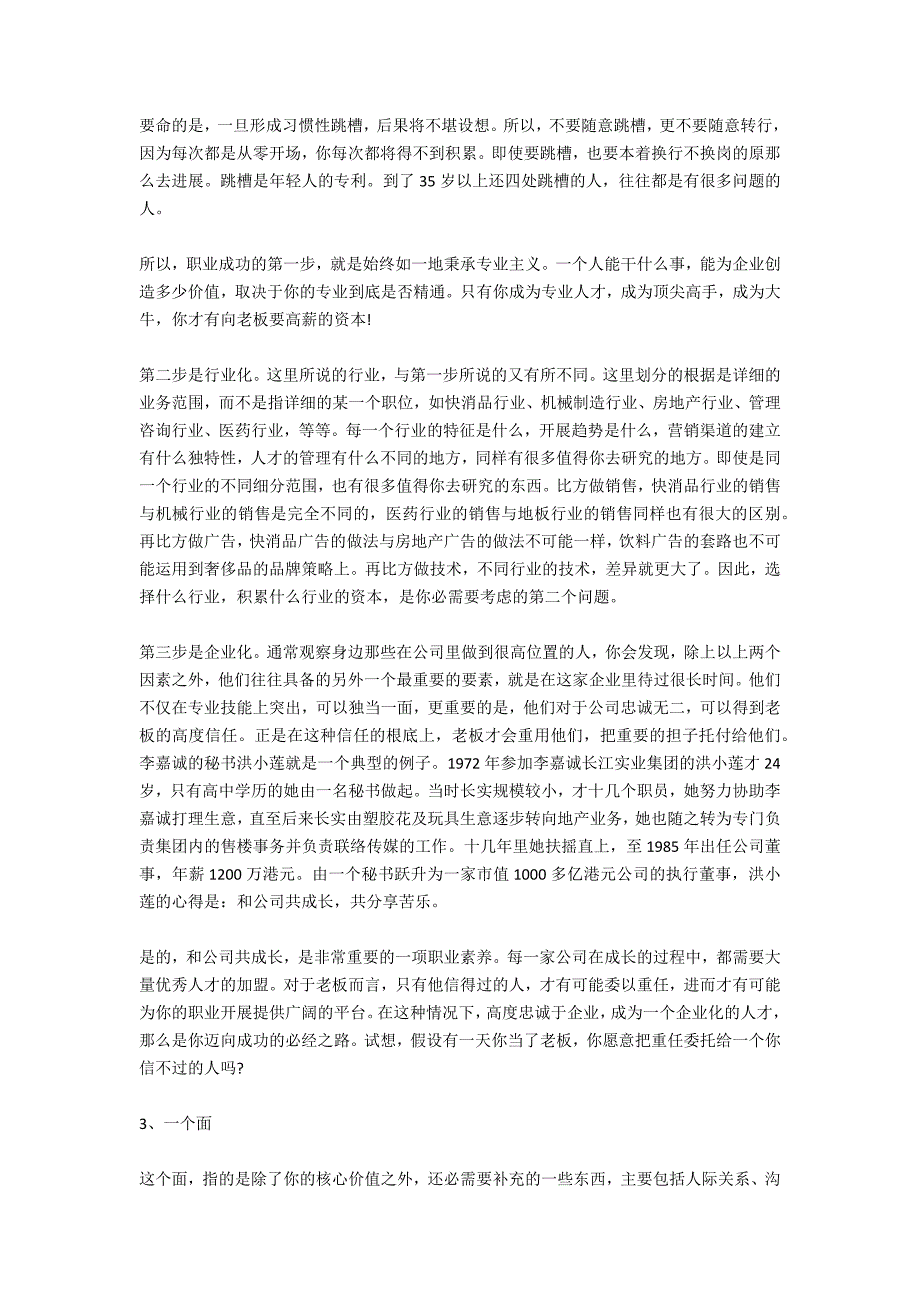 要命的是，一旦形成习惯性跳槽，后果将不堪设想。所以，不要随意跳槽，更不要随意转行，因为每次都是从零开场，你每次都将得不到积累。即使要跳槽，也要本着换行不换岗的原那么去进展。跳槽是年轻人的专利。到了 35 岁以上还四处跳槽的人，往往都是有很多问题的人。

所以，职业成功的第一步，就是始终如一地秉承专业主义。一个人能干什么事，能为企业创造多少价值，取决于你的专业到底是否精通。只有你成为专业人才，成为顶尖高手，成为大牛，你才有向老板要高薪的资本!

第二步是行业化。这里所说的行业，与第一步所说的又有所不同。这里划分的根据是详细的业务范围，而不是指详细的某一个职位，如快消品行业、机械制造行业、房地产行业、管理咨询行业、医药行业，等等。每一个行业的特征是什么，开展趋势是什么，营销渠道的建立有什么独特性，人才的管理有什么不同的地方，同样有很多值得你去研究的地方。即使是同一个行业的不同细分范围，也有很多值得你去研究的东西。比方做销售，快消品行业的销售与机械行业的销售是完全不同的，医药行业的销售与地板行业的销售同样也有很大的区别。再比方做广告，快消品广告的做法与房地产广告的做法不可能一样，饮料广告的套路也不可能运用到奢侈品的品牌策略上。再比方做技术，不同行业的技术，差异就更大了。因此，选择什么行业，积累什么行业的资本，是你必需要考虑的第二个问题。

第三步是企业化。通常观察身边那些在公司里做到很高位置的人，你会发现，除上以上两个因素之外，他们往往具备的另外一个最重要的要素，就是在这家企业里待过很长时间。他们不仅在专业技能上突出，可以独当一面，更重要的是，他们对于公司忠诚无二，可以得到老板的高度信任。正是在这种信任的根底上，老板才会重用他们，把重要的担子托付给他们。李嘉诚的秘书洪小莲就是一个典型的例子。1972 年参加李嘉诚长江实业集团的洪小莲才 24 岁，只有高中学历的她由一名秘书做起。当时长实规模较小，才十几个职员，她努力协助李嘉诚打理生意，直至后来长实由塑胶花及玩具生意逐步转向地产业务，她也随之转为专门负责集团内的售楼事务并负责联络传媒的工作。十几年里她扶摇直上，至 1985 年出任公司董事，年薪 1200 万港元。由一个秘书跃升为一家市值 1000 多亿港元公司的执行董事，洪小莲的心得是：和公司共成长，共分享苦乐。

是的，和公司共成长，是非常重要的一项职业素养。每一家公司在成长的过程中，都需要大量优秀人才的加盟。对于老板而言，只有他信得过的人，才有可能委以重任，进而才有可能为你的职业开展提供广阔的平台。在这种情况下，高度忠诚于企业，成为一个企业化的人才，那么是你迈向成功的必经之路。试想，假设有一天你当了老板，你愿意把重任委托给一个你信不过的人吗?

3、一个面

这个面，指的是除了你的核心价值之外，还必需要补充的一些东西，主要包括人际关系、沟